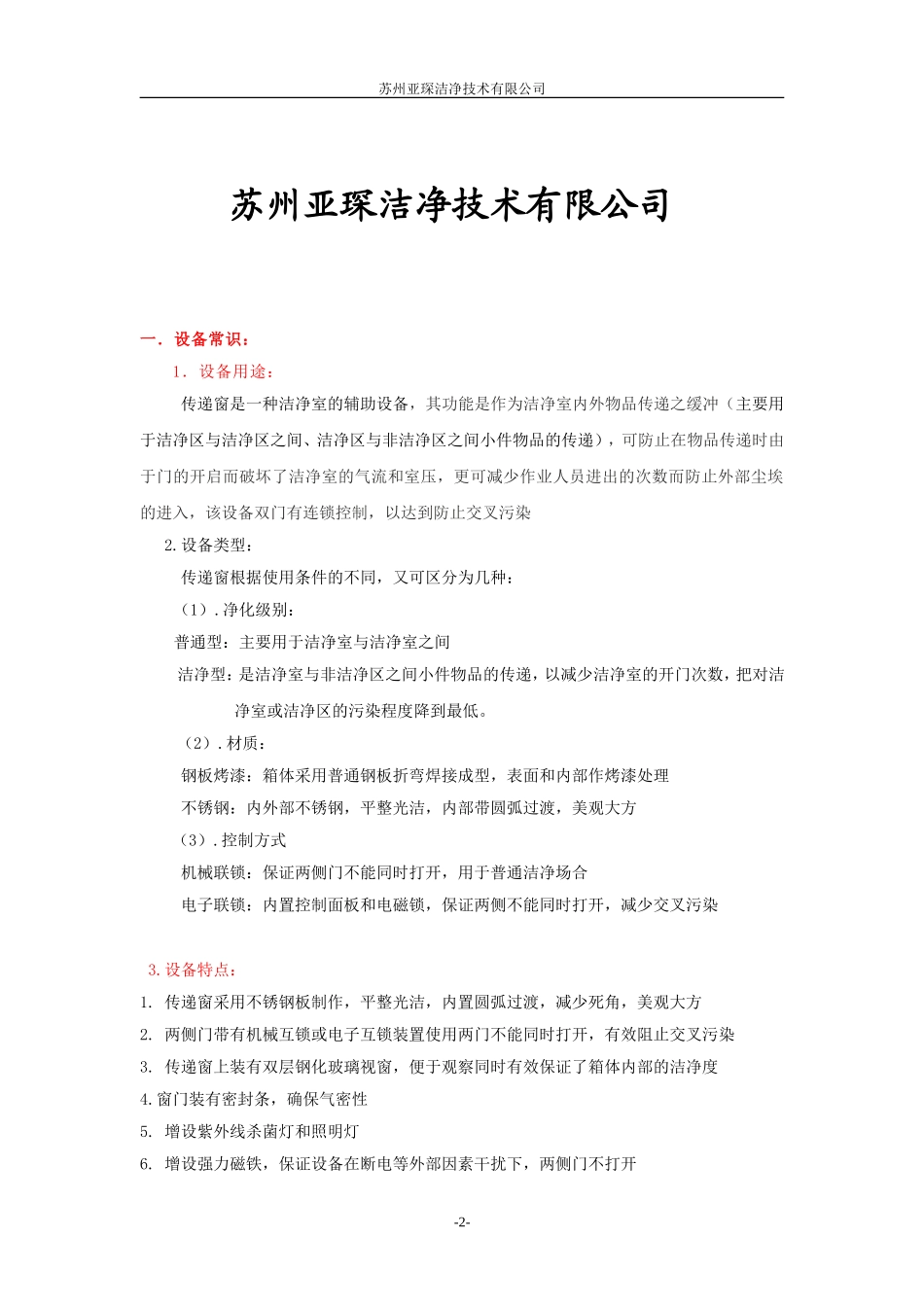 苏州亚琛洁净技术有限公司

苏州亚琛洁净技术有限公司

一．设备常识：

1．设备用途：

传递窗是一种洁净室的辅助设备，其功能是作为洁净室内外物品传递之缓冲（主要用于洁净区与洁净区之间、洁净区与非洁净区之间小件物品的传递），可防止在物品传递时由于门的开启而破坏了洁净室的气流和室压，更可减少作业人员进出的次数而防止外部尘埃的进入，该设备双门有连锁控制，以达到防止交叉污染

2.设备类型：

传递窗根据使用条件的不同，又可区分为几种：

（1）.净化级别：

普通型：主要用于洁净室与洁净室之间

洁净型：是洁净室与非洁净区之间小件物品的传递，以减少洁净室的开门次数，把对洁净室或洁净区的污染程度降到最低。

（2）.材质：

钢板烤漆：箱体采用普通钢板折弯焊接成型，表面和内部作烤漆处理

不锈钢：内外部不锈钢，平整光洁，内部带圆弧过渡，美观大方

（3）.控制方式

机械联锁：保证两侧门不能同时打开，用于普通洁净场合

电子联锁：内置控制面板和电磁锁，保证两侧不能同时打开，减少交叉污染

3.设备特点：

1. 传递窗采用不锈钢板制作，平整光洁，内置圆弧过渡，减少死角，美观大方

2. 两侧门带有机械互锁或电子互锁装置使用两门不能同时打开，有效阻止交叉污染

3. 传递窗上装有双层钢化玻璃视窗，便于观察同时有效保证了箱体内部的洁净度

4.窗门装有密封条，确保气密性

5. 增设紫外线杀菌灯和照明灯

6. 增设强力磁铁，保证设备在断电等外部因素干扰下，两侧门不打开

-2-